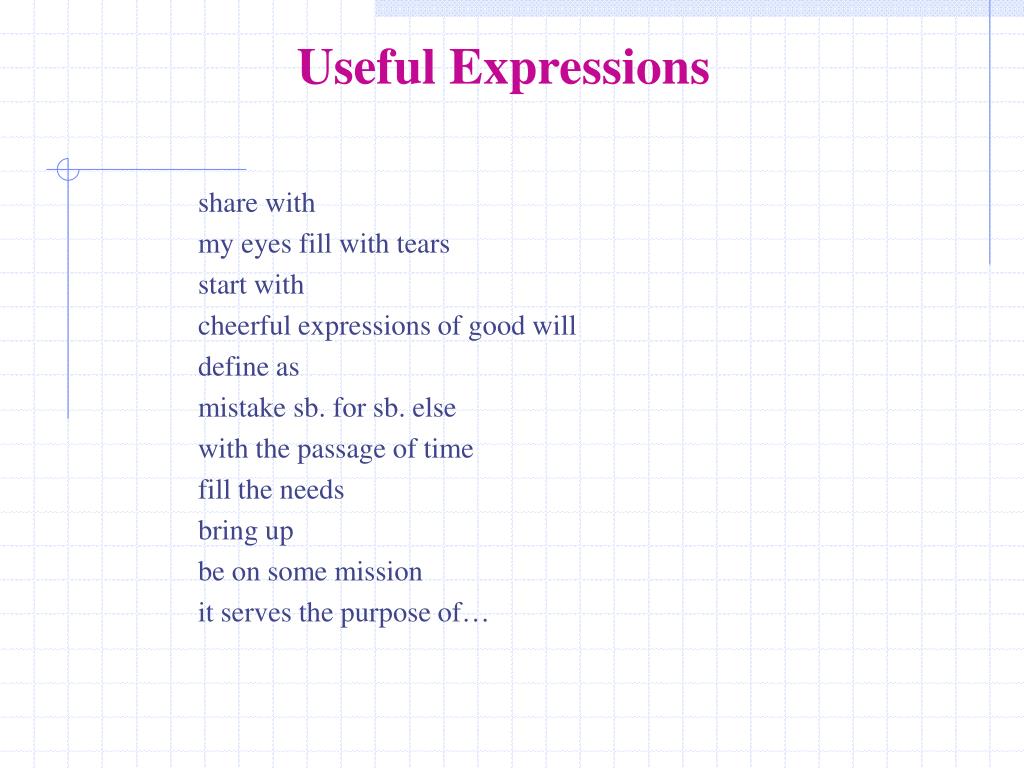 Useful Expressions

share with
my eyes fill with tears
start with
cheerful expressions of good will
define as
mistake sb. for sb. else
with the passage of time
fill the needs
bring up
be on some mission
it serves the purpose of…